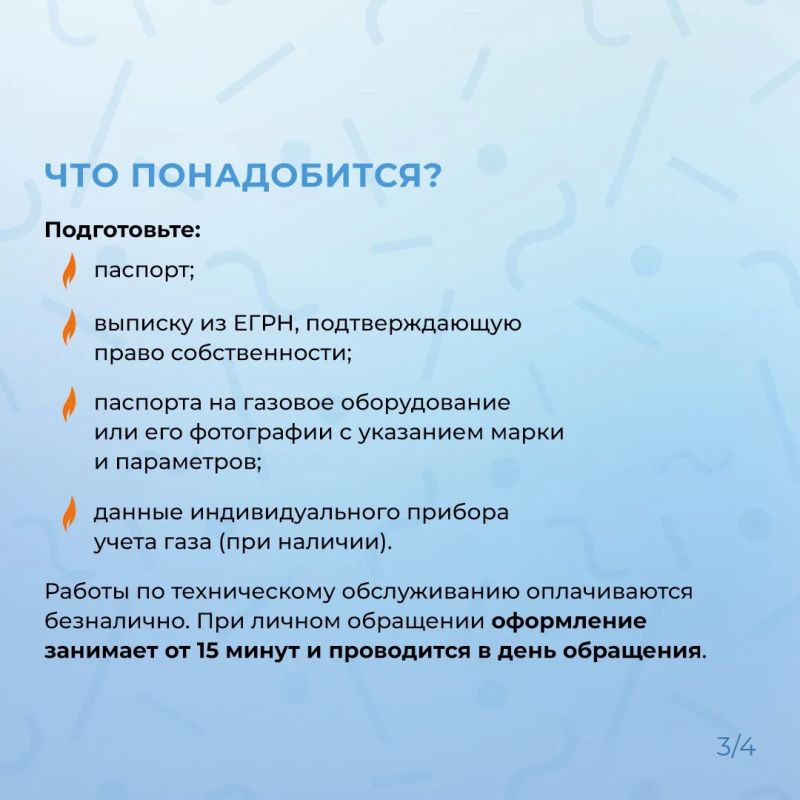 ЧТО ПОНАДОБИТСЯ?

Подготовьте:

паспорт;

выписку из ЕГРН, подтверждающую право собственности;

паспорта на газовое оборудование или его фотографии с указанием марки и параметров;

данные индивидуального прибора учета газа (при наличии).

Работы по техническому обслуживанию оплачиваются безналично. При личном обращении оформление занимает от 15 минут и проводится в день обращения.

3/4